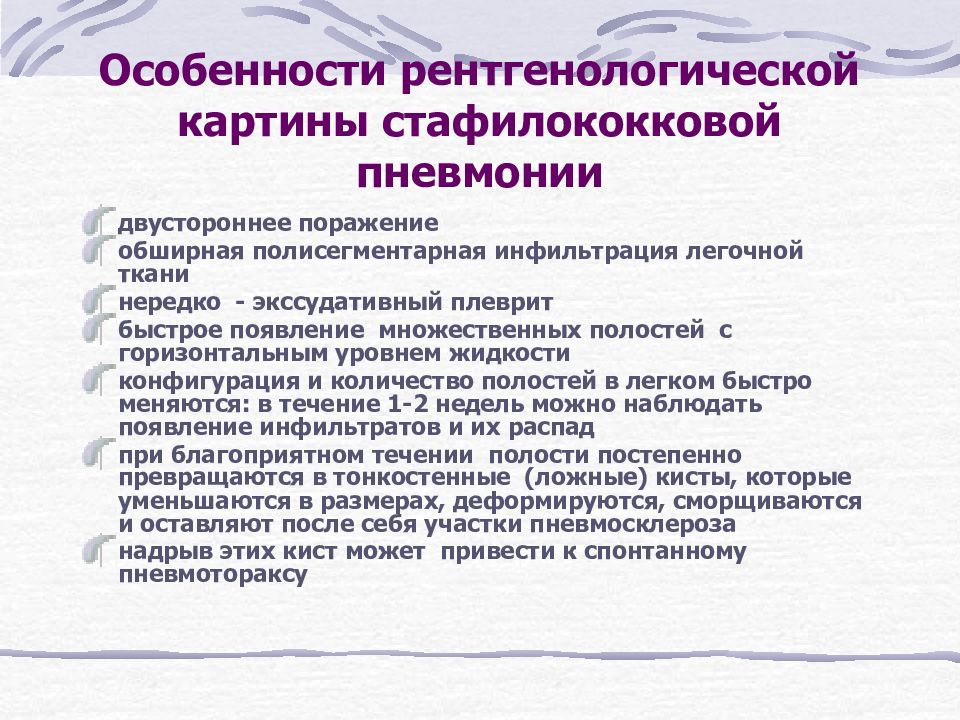 Особенности рентгенологической картины стафилококковой пневмонии

двустороннее поражение

обширная полисегментарная инфильтрация легочной ткани

нередко - экссудативный плеврит

быстрое появление множественных полостей с горизонтальным уровнем жидкости

конфигурация и количество полостей в легком быстро меняются: в течение 1-2 недель можно наблюдать появление инфильтратов и их распад

при благоприятном течении полости постепенно превращаются в тонкостенные (ложные) кисты, которые уменьшаются в размерах, деформируются, сморщиваются и оставляют после себя участки пневмосклероза

надрыв этих кист может привести к спонтанному пневмотораксу